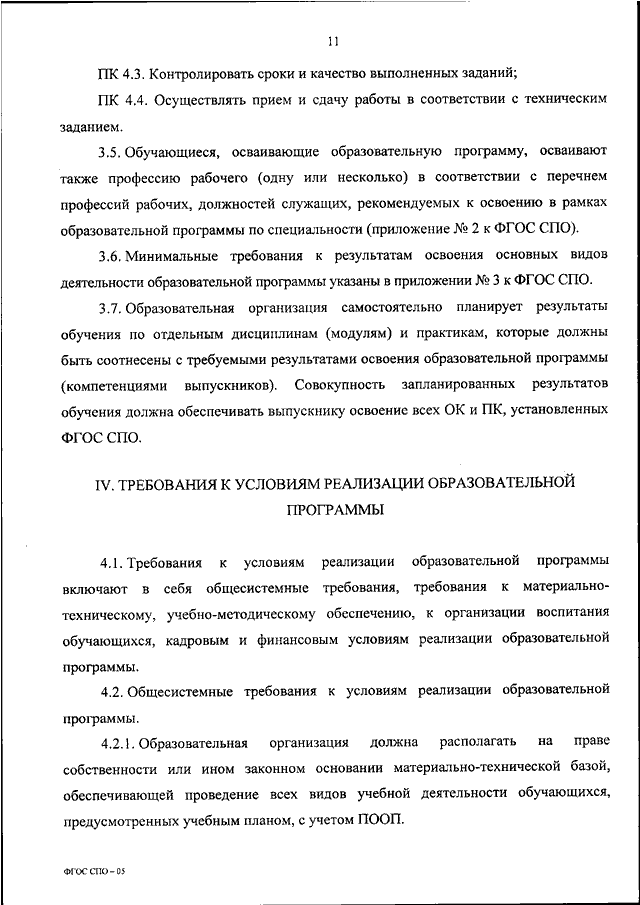 11

ПК 4.3. Контролировать сроки и качество выполненных заданий;

ПК 4.4. Осуществлять прием и сдачу работы в соответствии с техническим заданием.

3.5. Обучающиеся, осваивающие образовательную программу, осваивают также профессию рабочего (одну или несколько) в соответствии с перечнем профессий рабочих, должностей служащих, рекомендуемых к освоению в рамках образовательной программы по специальности (приложение № 2 к ФГОС СПО).

3.6. Минимальные требования к результатам освоения основных видов деятельности образовательной программы указаны в приложении № 3 к ФГОС СПО.

3.7. Образовательная организация самостоятельно планирует результаты обучения по отдельным дисциплинам (модулям) и практикам, которые должны быть соотнесены с требуемыми результатами освоения образовательной программы (компетенциями выпускников). Совокупность запланированных результатов обучения должна обеспечивать выпускнику освоение всех ОК и ПК, установленных ФГОС СПО.

IV. ТРЕБОВАНИЯ К УСЛОВИЯМ РЕАЛИЗАЦИИ ОБРАЗОВАТЕЛЬНОЙ ПРОГРАММЫ

4.1. Требования к условиям реализации образовательной программы включают в себя общесистемные требования, требования к материально-техническому, учебно-методическому обеспечению, к организации воспитания обучающихся, кадровым и финансовым условиям реализации образовательной программы.

4.2. Общесистемные требования к условиям реализации образовательной программы.

4.2.1. Образовательная организация должна располагать на праве собственности или ином законном основании материально-технической базой, обеспечивающей проведение всех видов учебной деятельности обучающихся, предусмотренных учебным планом, с учетом ПООП.

ФГОС СПО – 05